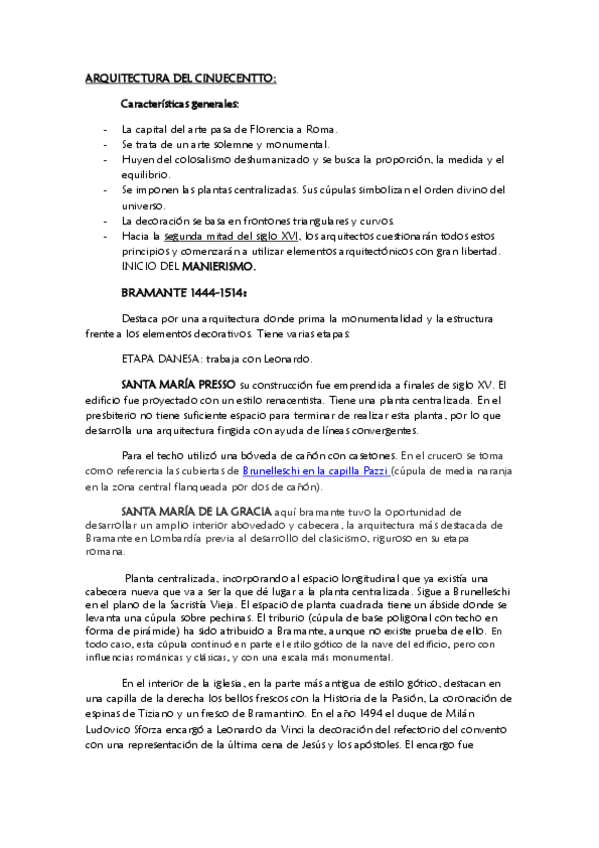 ARQUITECTURA DEL CINUECENTTO:

Características generales:

- La capital del arte pasa de Florencia a Roma.
- Se trata de un arte solemne y monumental.
- Huyen del colosalismo deshumanizado y se busca la proporción, la medida y el equilibrio.
- Se imponen las plantas centralizadas. Sus cúpulas simbolizan el orden divino del universo.
- La decoración se basa en frontones triangulares y curvos.
- Hacia la segunda mitad del siglo XVI, los arquitectos cuestionarán todos estos principios y comenzarán a utilizar elementos arquitectónicos con gran libertad. INICIO DEL MANIERISMO.

BRAMANTE 1444-1514:

Destaca por una arquitectura donde prima la monumentalidad y la estructura frente a los elementos decorativos. Tiene varias etapas:

ETAPA DANESA: trabaja con Leonardo.

SANTA MARÍA PRESSO su construcción fue emprendida a finales de siglo XV. El edificio fue proyectado con un estilo renacentista. Tiene una planta centralizada. En el presbiterio no tiene suficiente espacio para terminar de realizar esta planta, por lo que desarrolla una arquitectura fingida con ayuda de líneas convergentes.

Para el techo utilizó una bóveda de cañón con casetones. En el crucero se toma como referencia las cubiertas de Brunelleschi en la capilla Pazzi (cúpula de media naranja en la zona central flanqueada por dos de cañón).

SANTA MARÍA DE LA GRACIA aquí bramante tuvo la oportunidad de desarrollar un amplio interior abovedado y cabecera, la arquitectura más destacada de Bramante en Lombardía previa al desarrollo del clasicismo, riguroso en su etapa romana.

Planta centralizada, incorporando al espacio longitudinal que ya existía una cabecera nueva que va a ser la que dé lugar a la planta centralizada. Sigue a Brunelleschi en el plano de la Sacristía Vieja. El espacio de planta cuadrada tiene un ábside donde se levanta una cúpula sobre pechinas. El triburio (cúpula de base poligonal con techo en forma de pirámide) ha sido atribuido a Bramante, aunque no existe prueba de ello. En todo caso, esta cúpula continuó en parte el estilo gótico de la nave del edificio, pero con influencias románicas y clásicas, y con una escala más monumental.

En el interior de la iglesia, en la parte más antigua de estilo gótico, destacan en una capilla de la derecha los bellos frescos con la Historia de la Pasión, La coronación de espinas de Tiziano y un fresco de Bramantino. En el año 1494 el duque de Milán Ludovico Sforza encargó a Leonardo da Vinci la decoración del refectorio del convento con una representación de la última cena de Jesús y los apóstoles. El encargo fue